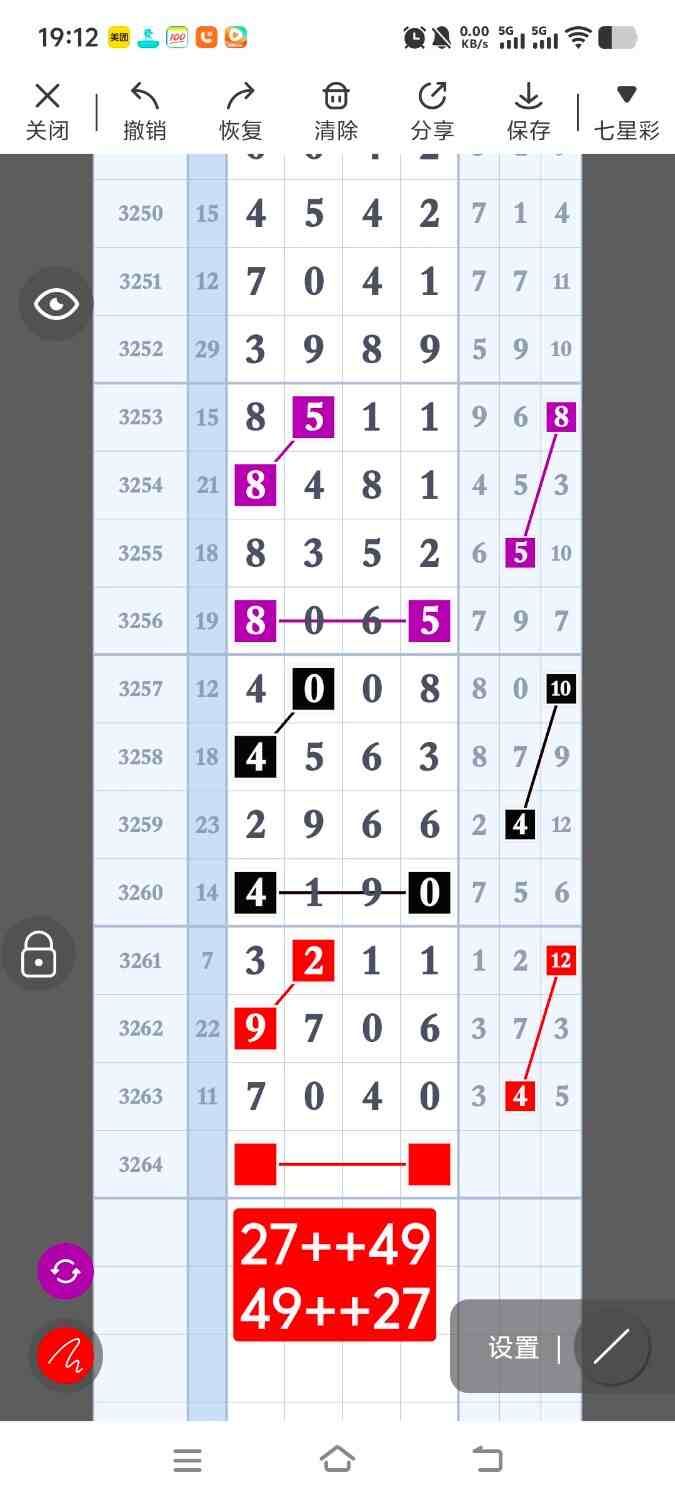 19:12 美团 100 0.00 KB/s 5G 5G

关闭 撤销 恢复 清除 分享 保存 七星彩

| 3250 | 15 | 4 | 5 | 4 | 2 | 7 | 1 | 4 |
|---|---|---|---|---|---|---|---|---|
| 3251 | 12 | 7 | 0 | 4 | 1 | 7 | 7 | 11 |
| 3252 | 29 | 3 | 9 | 8 | 9 | 5 | 9 | 10 |
| 3253 | 15 | 8 | 5 | 1 | 1 | 9 | 6 | 8 |
| 3254 | 21 | 8 | 4 | 8 | 1 | 4 | 5 | 3 |
| 3255 | 18 | 8 | 3 | 5 | 2 | 6 | 5 | 10 |
| 3256 | 19 | 8 | 0 | 6 | 5 | 7 | 9 | 7 |
| 3257 | 12 | 4 | 0 | 0 | 8 | 8 | 0 | 10 |
| 3258 | 18 | 4 | 5 | 6 | 3 | 8 | 7 | 9 |
| 3259 | 23 | 2 | 9 | 6 | 6 | 2 | 4 | 12 |
| 3260 | 14 | 4 | 1 | 9 | 0 | 7 | 5 | 6 |
| 3261 | 7 | 3 | 2 | 1 | 1 | 1 | 2 | 12 |
| 3262 | 22 | 9 | 7 | 0 | 6 | 3 | 7 | 3 |
| 3263 | 11 | 7 | 0 | 4 | 0 | 3 | 4 | 5 |
| 3264 | | | | | | | | |

27++49
49++27

设置 |